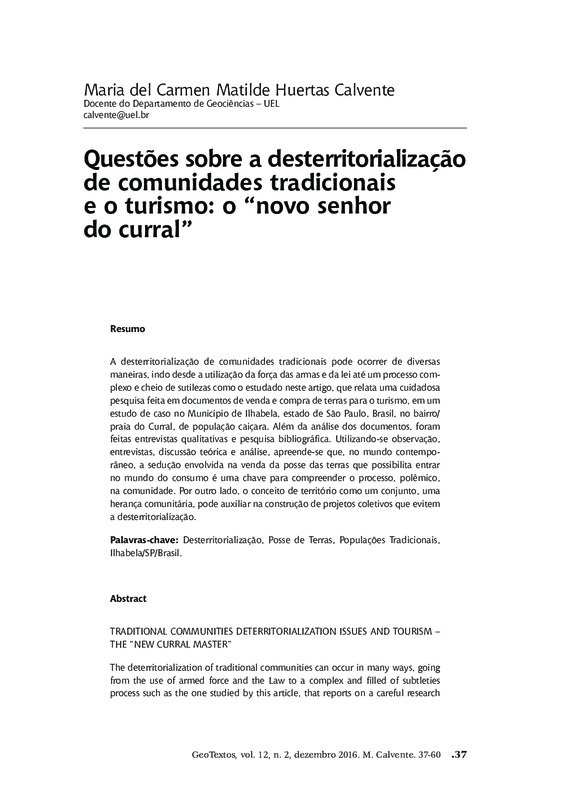 Maria del Carmen Matilde Huertas Calvente
Docente do Departamento de Geociências – UEL
calvente@uel.br

Questões sobre a desterritorialização de comunidades tradicionais e o turismo: o “novo senhor do curral”

Resumo

A desterritorialização de comunidades tradicionais pode ocorrer de diversas maneiras, indo desde a utilização da força das armas e da lei até um processo complexo e cheio de sutilezas como o estudado neste artigo, que relata uma cuidadosa pesquisa feita em documentos de venda e compra de terras para o turismo, em um estudo de caso no Município de Ilhabela, estado de São Paulo, Brasil, no bairro/praia do Curral, de população caiçara. Além da análise dos documentos, foram feitas entrevistas qualitativas e pesquisa bibliográfica. Utilizando-se observação, entrevistas, discussão teórica e análise, apreende-se que, no mundo contemporâneo, a sedução envolvida na venda da posse das terras que possibilita entrar no mundo do consumo é uma chave para compreender o processo, polêmico, na comunidade. Por outro lado, o conceito de território como um conjunto, uma herança comunitária, pode auxiliar na construção de projetos coletivos que evitem a desterritorialização.

Palavras-chave: Desterritorialização, Posse de Terras, Populações Tradicionais, Ilhabela/SP/Brasil.

Abstract

TRADITIONAL COMMUNITIES DETERRITORIALIZATION ISSUES AND TOURISM – THE "NEW CURRAL MASTER"

The deterritorialization of traditional communities can occur in many ways, going from the use of armed force and the Law to a complex and filled of subtleties process such as the one studied by this article, that reports on a careful research

GeoTextos, vol. 12, n. 2, dezembro 2016. M. Calvente. 37-60 .37